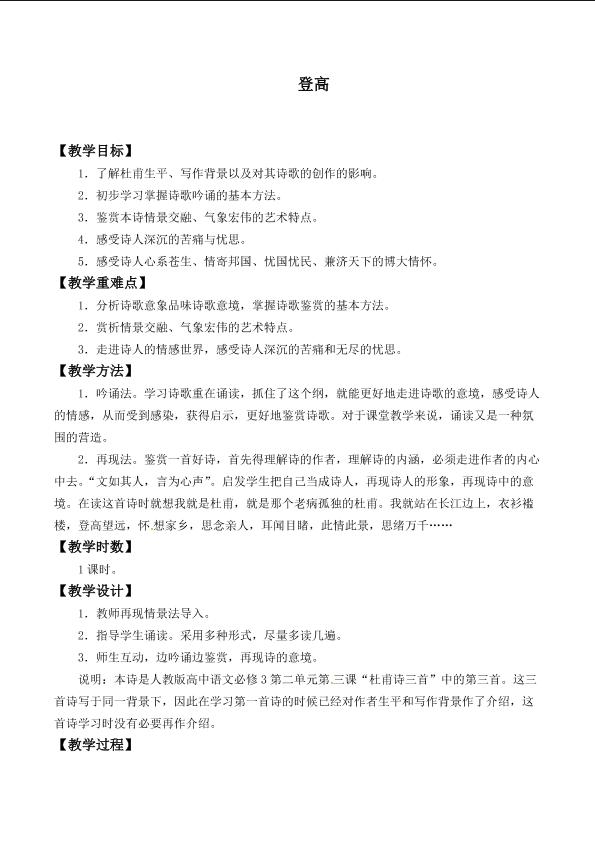 登高

【教学目标】

1．了解杜甫生平、写作背景以及对其诗歌的创作的影响。

2．初步学习掌握诗歌吟诵的基本方法。

3．鉴赏本诗情景交融、气象宏伟的艺术特点。

4．感受诗人深沉的苦痛与忧思。

5．感受诗人心系苍生、情寄邦国、忧国忧民、兼济天下的博大情怀。

【教学重难点】

1．分析诗歌意象品味诗歌意境，掌握诗歌鉴赏的基本方法。

2．赏析情景交融、气象宏伟的艺术特点。

3．走进诗人的情感世界，感受诗人深沉的苦痛和无尽的忧思。

【教学方法】

1．吟诵法。学习诗歌重在诵读，抓住了这个纲，就能更好地走进诗歌的意境，感受诗人的情感，从而受到感染，获得启示，更好地鉴赏诗歌。对于课堂教学来说，诵读又是一种氛围的营造。

2．再现法。鉴赏一首好诗，首先得理解诗的作者，理解诗的内涵，必须走进作者的内心中去。“文如其人，言为心声”。启发学生把自己当成诗人，再现诗人的形象，再现诗中的意境。在读这首诗时就想我就是杜甫，就是那个老病孤独的杜甫。我就站在长江边上，衣衫褴褛，登高望远，怀想家乡，思念亲人，耳闻目睹，此情此景，思绪万千……

【教学时数】

1课时。

【教学设计】

1．教师再现情景法导入。

2．指导学生诵读。采用多种形式，尽量多读几遍。

3．师生互动，边吟诵边鉴赏，再现诗的意境。

说明：本诗是人教版高中语文必修3第二单元第三课“杜甫诗三首”中的第三首。这三首诗写于同一背景下，因此在学习第一首诗的时候已经对作者生平和写作背景作了介绍，这首诗学习时没有必要再作介绍。

【教学过程】